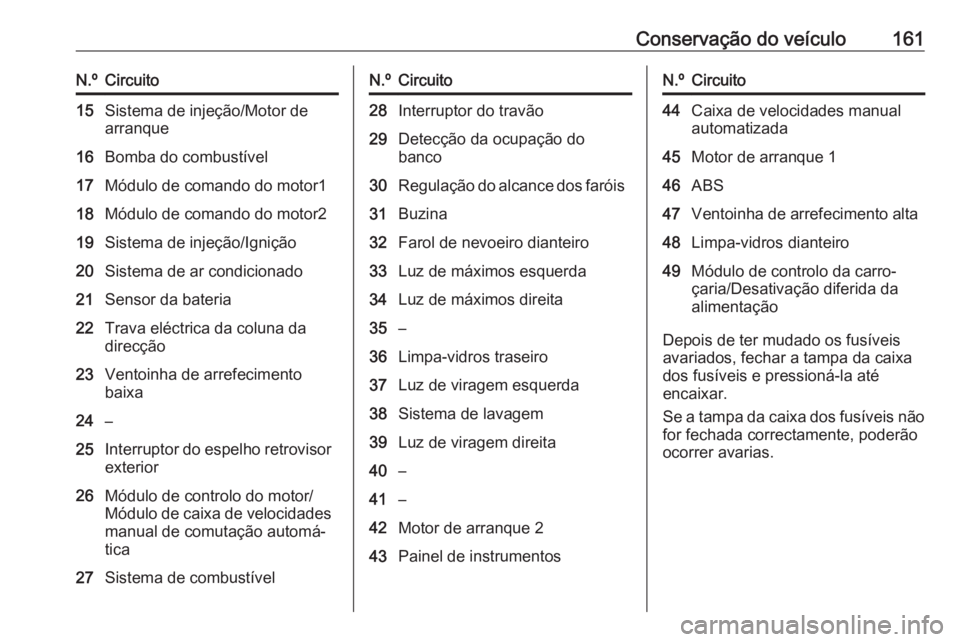 Conservação do veículo 161

| N.º | Circuito |
|---|---|
| 15 | Sistema de injeção/Motor de arranque |
| 16 | Bomba do combustível |
| 17 | Módulo de comando do motor1 |
| 18 | Módulo de comando do motor2 |
| 19 | Sistema de injeção/Ignição |
| 20 | Sistema de ar condicionado |
| 21 | Sensor da bateria |
| 22 | Trava eléctrica da coluna da direcção |
| 23 | Ventoinha de arrefecimento baixa |
| 24 | – |
| 25 | Interruptor do espelho retrovisor exterior |
| 26 | Módulo de controlo do motor/ Módulo de caixa de velocidades manual de comutação automática |
| 27 | Sistema de combustível |

| N.º | Circuito |
|---|---|
| 28 | Interruptor do travão |
| 29 | Detecção da ocupação do banco |
| 30 | Regulação do alcance dos faróis |
| 31 | Buzina |
| 32 | Farol de nevoeiro dianteiro |
| 33 | Luz de máximos esquerda |
| 34 | Luz de máximos direita |
| 35 | – |
| 36 | Limpa-vidros traseiro |
| 37 | Luz de viragem esquerda |
| 38 | Sistema de lavagem |
| 39 | Luz de viragem direita |
| 40 | – |
| 41 | – |
| 42 | Motor de arranque 2 |
| 43 | Painel de instrumentos |

| N.º | Circuito |
|---|---|
| 44 | Caixa de velocidades manual automatizada |
| 45 | Motor de arranque 1 |
| 46 | ABS |
| 47 | Ventoinha de arrefecimento alta |
| 48 | Limpa-vidros dianteiro |
| 49 | Módulo de controlo da carroçaria/Desativação diferida da alimentação |

Depois de ter mudado os fusíveis avariados, fechar a tampa da caixa dos fusíveis e pressioná-la até encaixar.

Se a tampa da caixa dos fusíveis não for fechada correctamente, poderão ocorrer avarias.

carmanualsonline.info